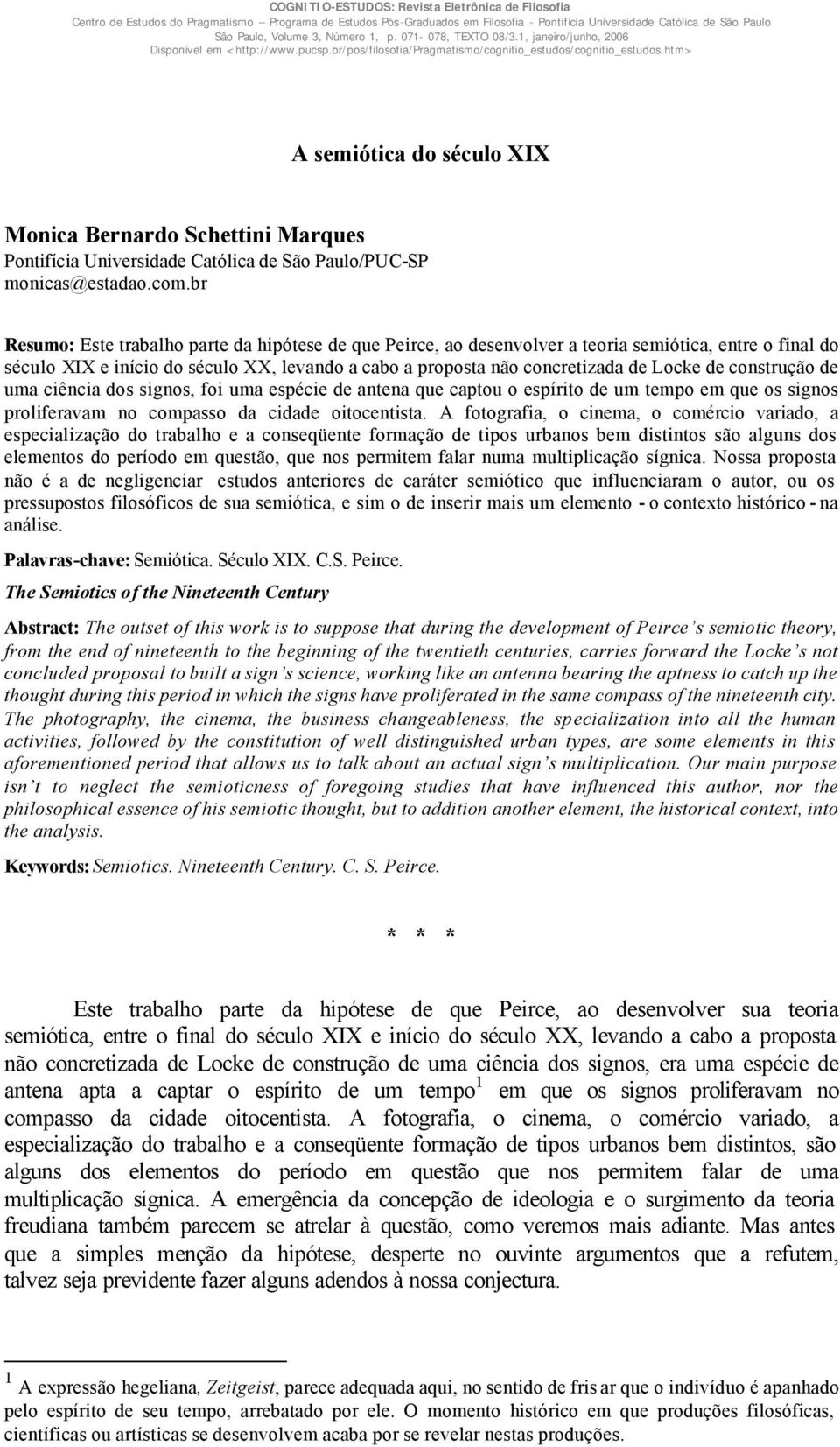 COGNITIO-ESTUDOS: Revista Eletrônica de Filosofia
Centro de Estudos do Pragmatismo – Programa de Estudos Pós-Graduados em Filosofia - Pontifícia Universidade Católica de São Paulo
São Paulo, Volume 3, Número 1, p. 071- 078, TEXTO 08/3.1, janeiro/junho, 2006
Disponível em <http://www.pucsp.br/pos/filosofia/Pragmatismo/cognitio_estudos/cognitio_estudos.htm>

A semiótica do século XIX

Monica Bernardo Schettini Marques
Pontifícia Universidade Católica de São Paulo/PUC-SP
monicas@estadao.com.br

Resumo: Este trabalho parte da hipótese de que Peirce, ao desenvolver a teoria semiótica, entre o final do século XIX e início do século XX, levando a cabo a proposta não concretizada de Locke de construção de uma ciência dos signos, foi uma espécie de antena que captou o espírito de um tempo em que os signos proliferavam no compasso da cidade oitocentista. A fotografia, o cinema, o comércio variado, a especialização do trabalho e a conseqüente formação de tipos urbanos bem distintos são alguns dos elementos do período em questão, que nos permitem falar numa multiplicação sígnica. Nossa proposta não é a de negligenciar estudos anteriores de caráter semiótico que influenciaram o autor, ou os pressupostos filosóficos de sua semiótica, e sim o de inserir mais um elemento - o contexto histórico - na análise.

Palavras-chave: Semiótica. Século XIX. C.S. Peirce.

The Semiotics of the Nineteenth Century

Abstract: The outset of this work is to suppose that during the development of Peirce's semiotic theory, from the end of nineteenth to the beginning of the twentieth centuries, carries forward the Locke's not concluded proposal to built a sign's science, working like an antenna bearing the aptness to catch up the thought during this period in which the signs have proliferated in the same compass of the nineteenth city. The photography, the cinema, the business changeableness, the specialization into all the human activities, followed by the constitution of well distinguished urban types, are some elements in this aforementioned period that allows us to talk about an actual sign's multiplication. Our main purpose isn't to neglect the semioticness of foregoing studies that have influenced this author, nor the philosophical essence of his semiotic thought, but to addition another element, the historical context, into the analysis.

Keywords: Semiotics. Nineteenth Century. C. S. Peirce.

* * *

Este trabalho parte da hipótese de que Peirce, ao desenvolver sua teoria semiótica, entre o final do século XIX e início do século XX, levando a cabo a proposta não concretizada de Locke de construção de uma ciência dos signos, era uma espécie de antena apta a captar o espírito de um tempo$^1$ em que os signos proliferavam no compasso da cidade oitocentista. A fotografia, o cinema, o comércio variado, a especialização do trabalho e a conseqüente formação de tipos urbanos bem distintos, são alguns dos elementos do período em questão que nos permitem falar de uma multiplicação sígnica. A emergência da concepção de ideologia e o surgimento da teoria freudiana também parecem se atrelar à questão, como veremos mais adiante. Mas antes que a simples menção da hipótese, desperte no ouvinte argumentos que a refutem, talvez seja previdente fazer alguns adendos à nossa conjectura.

$^1$ A expressão hegeliana, Zeitgeist, parece adequada aqui, no sentido de fris ar que o indivíduo é apanhado pelo espírito de seu tempo, arrebatado por ele. O momento histórico em que produções filosóficas, científicas ou artísticas se desenvolvem acaba por se revelar nestas produções.